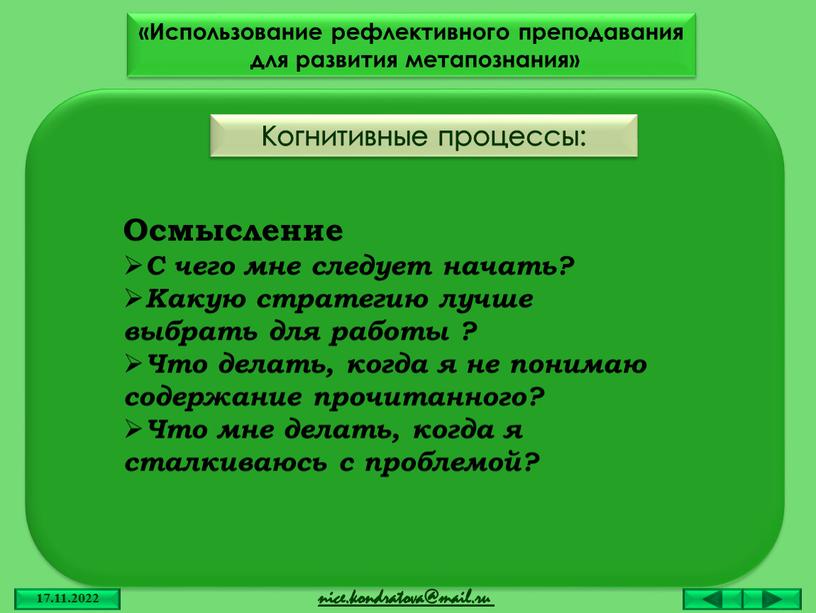 «Использование рефлективного преподавания для развития метапознания»

Когнитивные процессы:

Осмысление
➢С чего мне следует начать?
➢Какую стратегию лучше выбрать для работы ?
➢Что делать, когда я не понимаю содержание прочитанного?
➢Что мне делать, когда я сталкиваюсь с проблемой?

17.11.2022

nice.kondratova@mail.ru